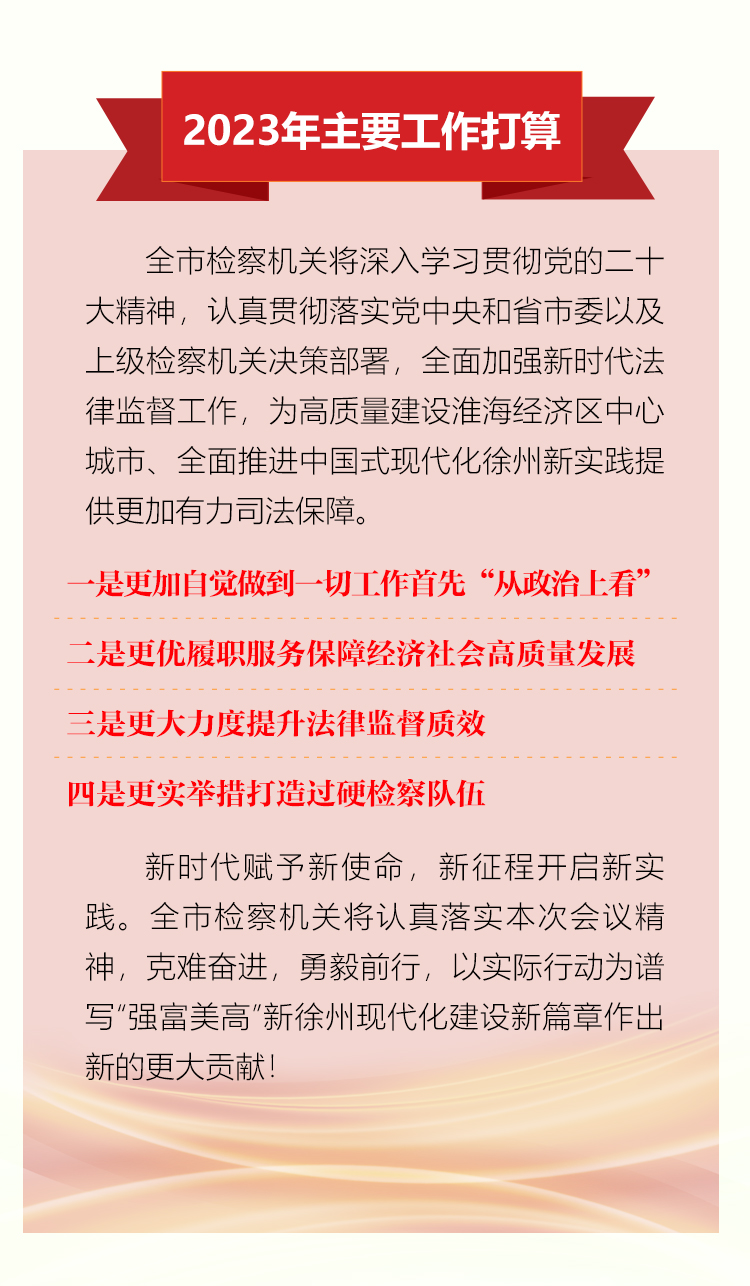 2023年主要工作打算

全市检察机关将深入学习贯彻党的二十大精神，认真贯彻落实党中央和省市委以及上级检察机关决策部署，全面加强新时代法律监督工作，为高质量建设淮海经济区中心城市、全面推进中国式现代化徐州新实践提供更加有力司法保障。

一是更加自觉做到一切工作首先“从政治上看”

二是更优履职服务保障经济社会高质量发展

三是更大力度提升法律监督质效

四是更实举措打造过硬检察队伍

新时代赋予新使命，新征程开启新实践。全市检察机关将认真落实本次会议精神，克难奋进，勇毅前行，以实际行动为谱写“强富美高”新徐州现代化建设新篇章作出新的更大贡献！